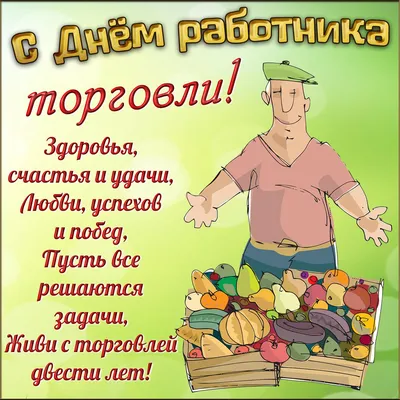 С Днём работника торговли!

Здоровья, счастья и удачи, Любви, успехов и побед, Пусть все решаются задачи, Живи с торговлей двести лет!